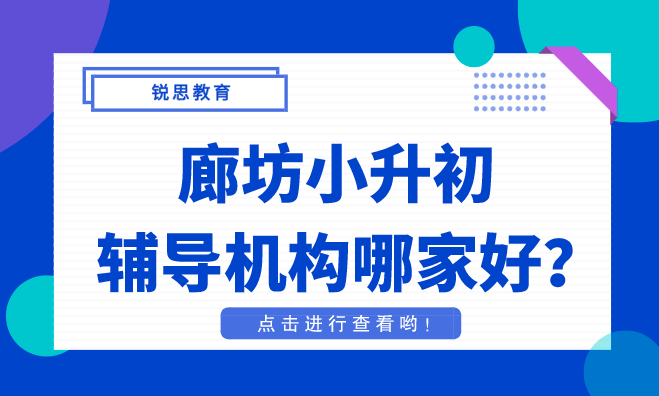 锐思教育

廊坊小升初
辅导机构哪家好?

点击进行查看哟!